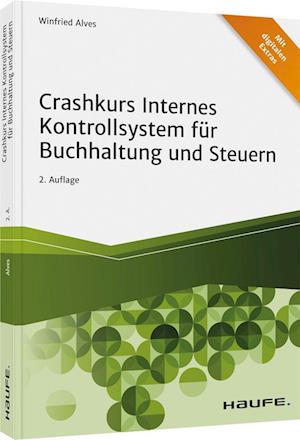 Winfried Alves

Mit digitalen Extras

Crashkurs Internes Kontrollsystem für Buchhaltung und Steuern

2. Auflage

HAUFE.

Crashkurs Internes Kontrollsystem für Buchhaltung und Steuern

2. A.

Alves

HAUFE.